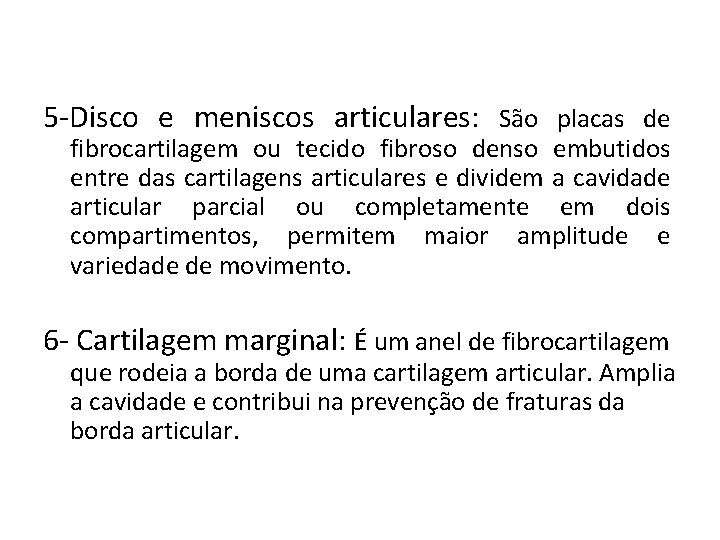 5-Disco e meniscos articulares: São placas de fibrocartilagem ou tecido fibroso denso embutidos entre das cartilagens articulares e dividem a cavidade articular parcial ou completamente em dois compartimentos, permitem maior amplitude e variedade de movimento.

6- Cartilagem marginal: É um anel de fibrocartilagem que rodeia a borda de uma cartilagem articular. Amplia a cavidade e contribui na prevenção de fraturas da borda articular.